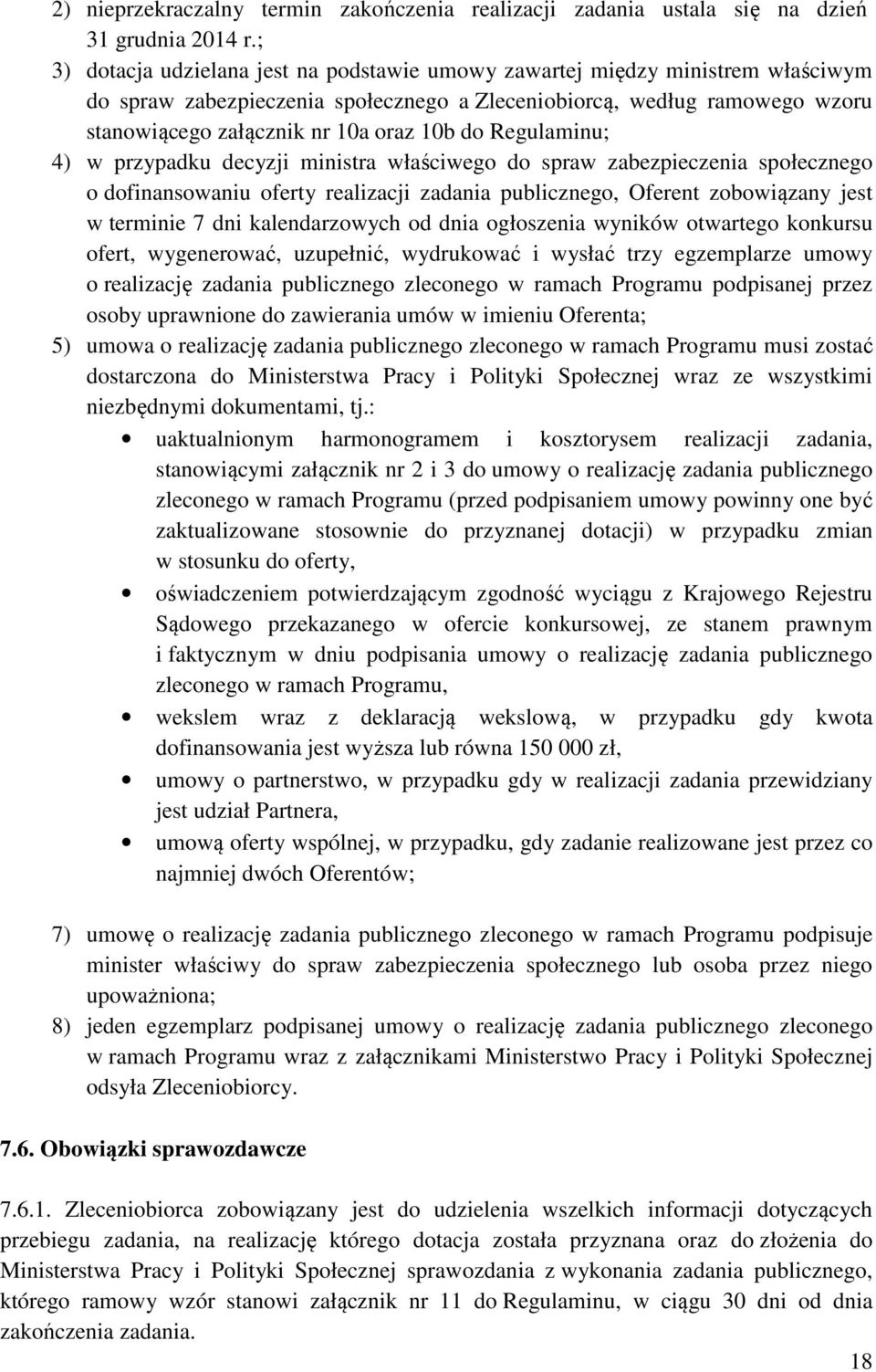 2) nieprzekraczalny termin zakończenia realizacji zadania ustala się na dzień 31 grudnia 2014 r.;

3) dotacja udzielana jest na podstawie umowy zawartej między ministrem właściwym do spraw zabezpieczenia społecznego a Zleceniobiorcą, według ramowego wzoru stanowiącego załącznik nr 10a oraz 10b do Regulaminu;

4) w przypadku decyzji ministra właściwego do spraw zabezpieczenia społecznego o dofinansowaniu oferty realizacji zadania publicznego, Oferent zobowiązany jest w terminie 7 dni kalendarzowych od dnia ogłoszenia wyników otwartego konkursu ofert, wygenerować, uzupełnić, wydrukować i wysłać trzy egzemplarze umowy o realizację zadania publicznego zleconego w ramach Programu podpisanej przez osoby uprawnione do zawierania umów w imieniu Oferenta;

5) umowa o realizację zadania publicznego zleconego w ramach Programu musi zostać dostarczona do Ministerstwa Pracy i Polityki Społecznej wraz ze wszystkimi niezbędnymi dokumentami, tj.:

• uaktualnionym harmonogramem i kosztorysem realizacji zadania, stanowiącymi załącznik nr 2 i 3 do umowy o realizację zadania publicznego zleconego w ramach Programu (przed podpisaniem umowy powinny one być zaktualizowane stosownie do przyznanej dotacji) w przypadku zmian w stosunku do oferty,

• oświadczeniem potwierdzającym zgodność wyciągu z Krajowego Rejestru Sądowego przekazanego w ofercie konkursowej, ze stanem prawnym i faktycznym w dniu podpisania umowy o realizację zadania publicznego zleconego w ramach Programu,

• wekslem wraz z deklaracją wekslową, w przypadku gdy kwota dofinansowania jest wyższa lub równa 150 000 zł,

• umowy o partnerstwo, w przypadku gdy w realizacji zadania przewidziany jest udział Partnera,

• umową oferty wspólnej, w przypadku, gdy zadanie realizowane jest przez co najmniej dwóch Oferentów;

7) umowę o realizację zadania publicznego zleconego w ramach Programu podpisuje minister właściwy do spraw zabezpieczenia społecznego lub osoba przez niego upoważniona;

8) jeden egzemplarz podpisanej umowy o realizację zadania publicznego zleconego w ramach Programu wraz z załącznikami Ministerstwo Pracy i Polityki Społecznej odsyła Zleceniobiorcy.

7.6. Obowiązki sprawozdawcze

7.6.1. Zleceniobiorca zobowiązany jest do udzielenia wszelkich informacji dotyczących przebiegu zadania, na realizację którego dotacja została przyznana oraz do złożenia do Ministerstwa Pracy i Polityki Społecznej sprawozdania z wykonania zadania publicznego, którego ramowy wzór stanowi załącznik nr 11 do Regulaminu, w ciągu 30 dni od dnia zakończenia zadania.

18